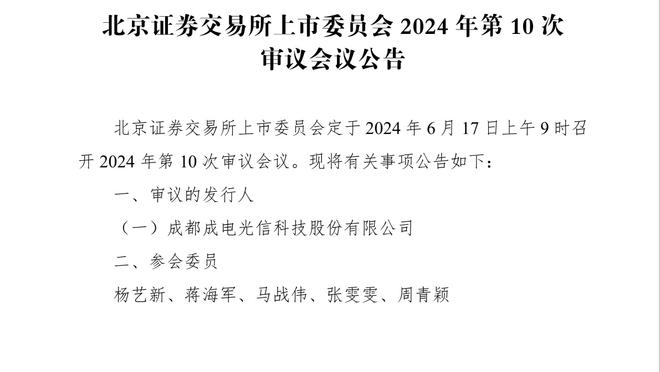 北京证券交易所上市委员会 2024 年第 10 次审议会议公告

北京证券交易所上市委员会定于 2024 年 6 月 17 日上午 9 时召开 2024 年第 10 次审议会议。现将有关事项公告如下：

一、审议的发行人

（一）成都成电光信科技股份有限公司

二、参会委员

杨艺新、蒋海军、马战伟、张雯雯、周青颖